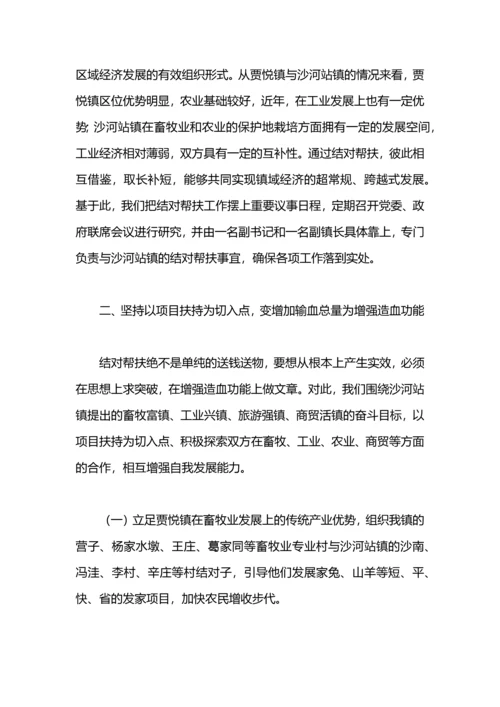 区域经济发展的有效组织形式。从贾悦镇与沙河站镇的情况来看，贾悦镇区位优势明显，农业基础较好，近年，在工业发展上也有一定优势; 沙河站镇在畜牧业和农业的保护地栽培方面拥有一定的发展空间，工业经济相对薄弱，双方具有一定的互补性。通过结对帮扶，彼此相互借鉴，取长补短，能够共同实现镇域经济的超常规、跨越式发展。基于此，我们把结对帮扶工作摆上重要议事日程，定期召开党委、政府联席会议进行研究，并由一名副书记和一名副镇长具体靠上，专门负责与沙河站镇的结对帮扶事宜，确保各项工作落到实处。

二、坚持以项目扶持为切入点，变增加输血总量为增强造血功能

结对帮扶绝不是单纯的送钱送物，要想从根本上产生实效，必须在思想上求突破，在增强造血功能上做文章。对此，我们围绕沙河站镇提出的畜牧富镇、工业兴镇、旅游强镇、商贸活镇的奋斗目标，以项目扶持为切入点、积极探索双方在畜牧、工业、农业、商贸等方面的合作，相互增强自我发展能力。

(一) 立足贾悦镇在畜牧业发展上的传统产业优势，组织我镇的营子、杨家水墩、王庄、葛家同等畜牧业专业村与沙河站镇的沙南、冯洼、李村、辛庄等村结对子，引导他们发展家兔、山羊等短、平、快、省的发家项目，加快农民增收步代。